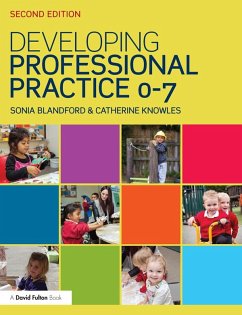 SECOND EDITION

DEVELOPING PROFESSIONAL PRACTICE 0-7

SONIA BLANDFORD & CATHERINE KNOWLES

A David Fulton Book